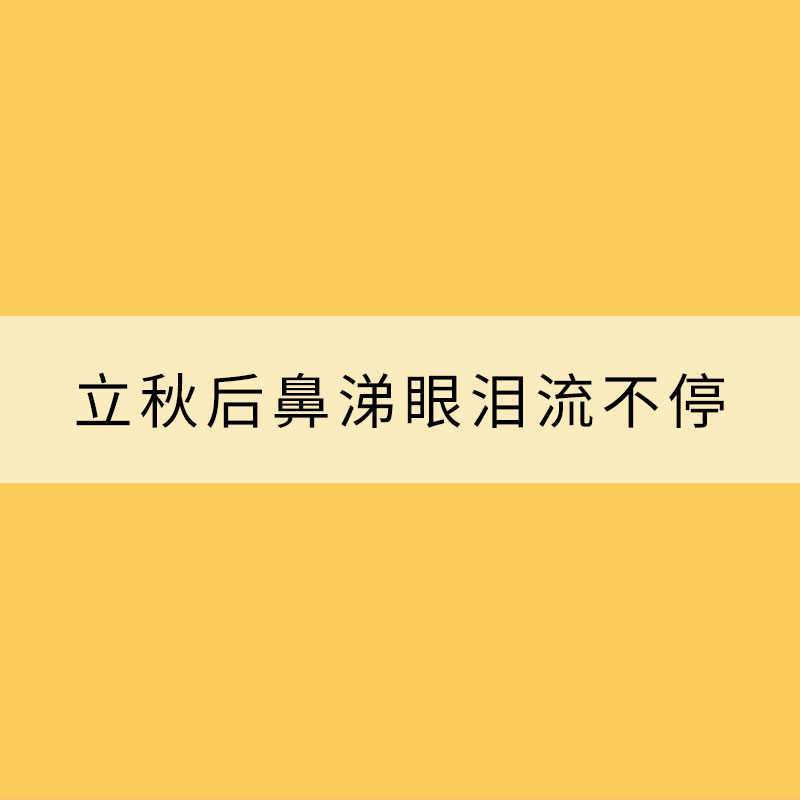 立秋后鼻涕眼泪流不停